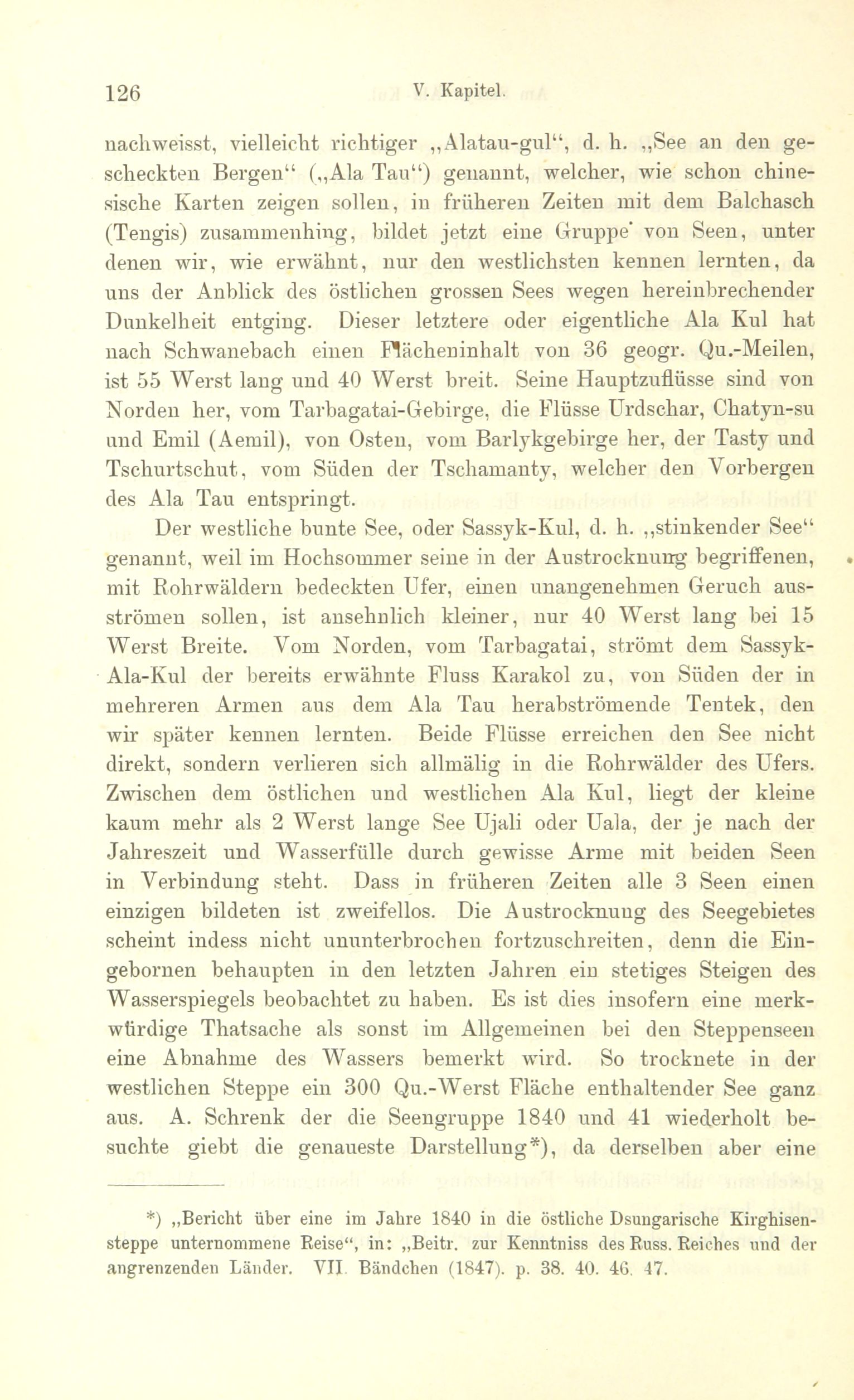 126 V. Kapitel.

nachweisst, vielleicht richtiger „Alatau-gul“, d. h. „See an den gescheckten Bergen“ („Ala Tau“) genannt, welcher, wie schon chinesische Karten zeigen sollen, in früheren Zeiten mit dem Balchasch (Tengis) zusammenhing, bildet jetzt eine Gruppe von Seen, unter denen wir, wie erwähnt, nur den westlichsten kennen lernten, da uns der Anblick des östlichen grossen Sees wegen hereinbrechender Dunkelheit entging. Dieser letztere oder eigentliche Ala Kul hat nach Schwanebach einen Flächeninhalt von 36 geogr. Qu.-Meilen, ist 55 Werst lang und 40 Werst breit. Seine Hauptzuflüsse sind von Norden her, vom Tarbagatai-Gebirge, die Flüsse Urdschar, Chatyn-su und Emil (Aemil), von Osten, vom Barlykgebirge her, der Tasty und Tschurtschut, vom Süden der Tschamanty, welcher den Vorbergen des Ala Tau entspringt.

Der westliche bunte See, oder Sassyk-Kul, d. h. „stinkender See“ genannt, weil im Hochsommer seine in der Austrocknung begriffenen, mit Rohrwäldern bedeckten Ufer, einen unangenehmen Geruch ausströmen sollen, ist ansehnlich kleiner, nur 40 Werst lang bei 15 Werst Breite. Vom Norden, vom Tarbagatai, strömt dem Sassyk-Ala-Kul der bereits erwähnte Fluss Karakol zu, von Süden der in mehreren Armen aus dem Ala Tau herabströmende Tentek, den wir später kennen lernten. Beide Flüsse erreichen den See nicht direkt, sondern verlieren sich allmälig in die Rohrwälder des Ufers. Zwischen dem östlichen und westlichen Ala Kul, liegt der kleine kaum mehr als 2 Werst lange See Ujali oder Uala, der je nach der Jahreszeit und Wasserfülle durch gewisse Arme mit beiden Seen in Verbindung steht. Dass in früheren Zeiten alle 3 Seen einen einzigen bildeten ist zweifellos. Die Austrocknung des Seegebietes scheint indess nicht ununterbrochen fortzuschreiten, denn die Eingebornen behaupten in den letzten Jahren ein stetiges Steigen des Wasserspiegels beobachtet zu haben. Es ist dies insofern eine merkwürdige Thatsache als sonst im Allgemeinen bei den Steppenseen eine Abnahme des Wassers bemerkt wird. So trocknete in der westlichen Steppe ein 300 Qu.-Werst Fläche enthaltender See ganz aus. A. Schrenk der die Seengruppe 1840 und 41 wiederholt besuchte giebt die genaueste Darstellung*), da derselben aber eine

*) „Bericht über eine im Jahre 1840 in die östliche Dsungarische Kirghisensteppe unternommene Reise“, in: „Beitr. zur Kenntniss des Russ. Reiches und der angrenzenden Länder. VII. Bändchen (1847). p. 38. 40. 46. 47.